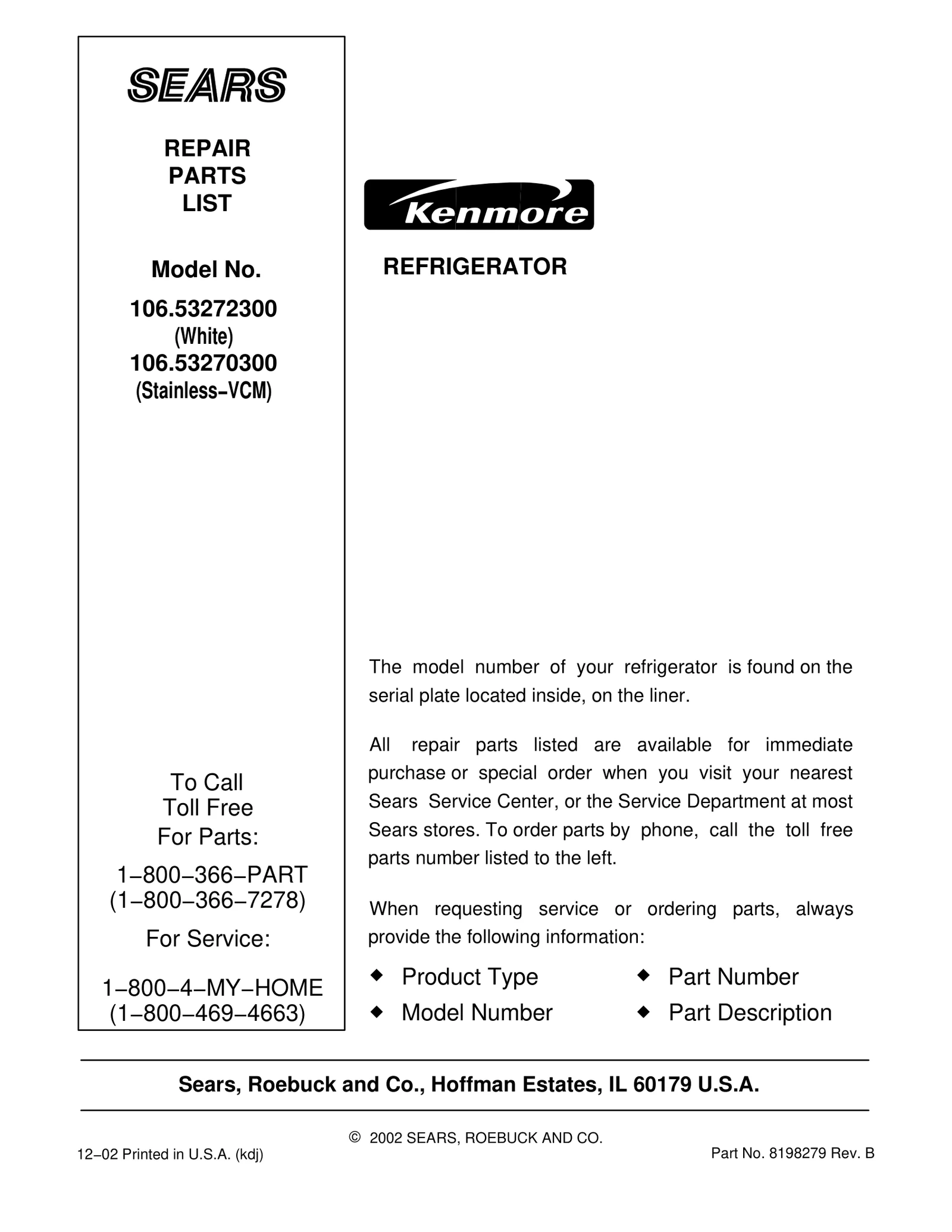 SEARS

REPAIR
PARTS
LIST

Model No.

106.53272300
(White)
106.53270300
(Stainless–VCM)

To Call
Toll Free
For Parts:

1–800–366–PART
(1–800–366–7278)

For Service:

1–800–4–MY–HOME
(1–800–469–4663)

Kenmore

REFRIGERATOR

The model number of your refrigerator is found on the serial plate located inside, on the liner.

All repair parts listed are available for immediate purchase or special order when you visit your nearest Sears Service Center, or the Service Department at most Sears stores. To order parts by phone, call the toll free parts number listed to the left.

When requesting service or ordering parts, always provide the following information:

◆ Product Type
◆ Model Number
◆ Part Number
◆ Part Description

Sears, Roebuck and Co., Hoffman Estates, IL 60179 U.S.A.

© 2002 SEARS, ROEBUCK AND CO.

12–02 Printed in U.S.A. (kdj)

Part No. 8198279 Rev. B